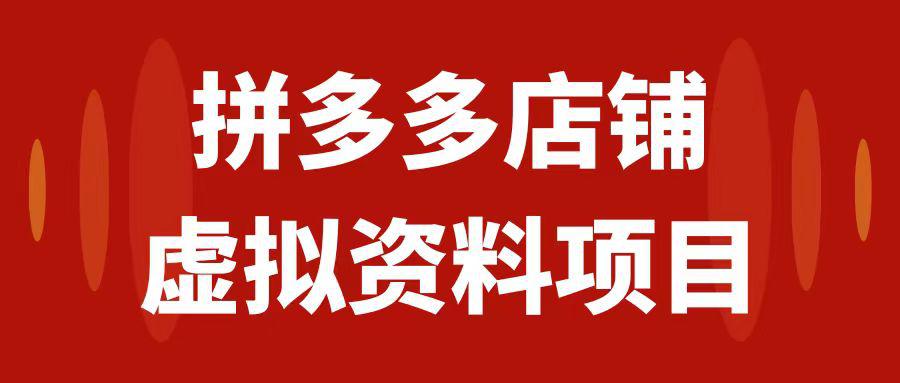 拼多多店铺

虚拟资料项目